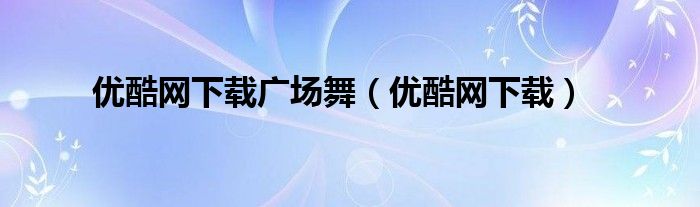 优酷网下载广场舞（优酷网下载）